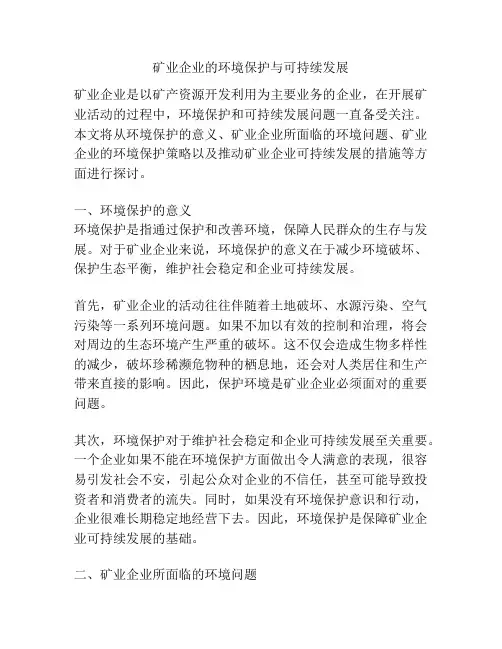 矿业企业的环境保护与可持续发展

矿业企业是以矿产资源开发利用为主要业务的企业，在开展矿业活动的过程中，环境保护和可持续发展问题一直备受关注。本文将从环境保护的意义、矿业企业所面临的环境问题、矿业企业的环境保护策略以及推动矿业企业可持续发展的措施等方面进行探讨。

一、环境保护的意义
环境保护是指通过保护和改善环境，保障人民群众的生存与发展。对于矿业企业来说，环境保护的意义在于减少环境破坏、保护生态平衡，维护社会稳定和企业可持续发展。

首先，矿业企业的活动往往伴随着土地破坏、水源污染、空气污染等一系列环境问题。如果不加以有效的控制和治理，将会对周边的生态环境产生严重的破坏。这不仅会造成生物多样性的减少，破坏珍稀濒危物种的栖息地，还会对人类居住和生产带来直接的影响。因此，保护环境是矿业企业必须面对的重要问题。

其次，环境保护对于维护社会稳定和企业可持续发展至关重要。一个企业如果不能在环境保护方面做出令人满意的表现，很容易引发社会不安，引起公众对企业的不信任，甚至可能导致投资者和消费者的流失。同时，如果没有环境保护意识和行动，企业很难长期稳定地经营下去。因此，环境保护是保障矿业企业可持续发展的基础。

二、矿业企业所面临的环境问题